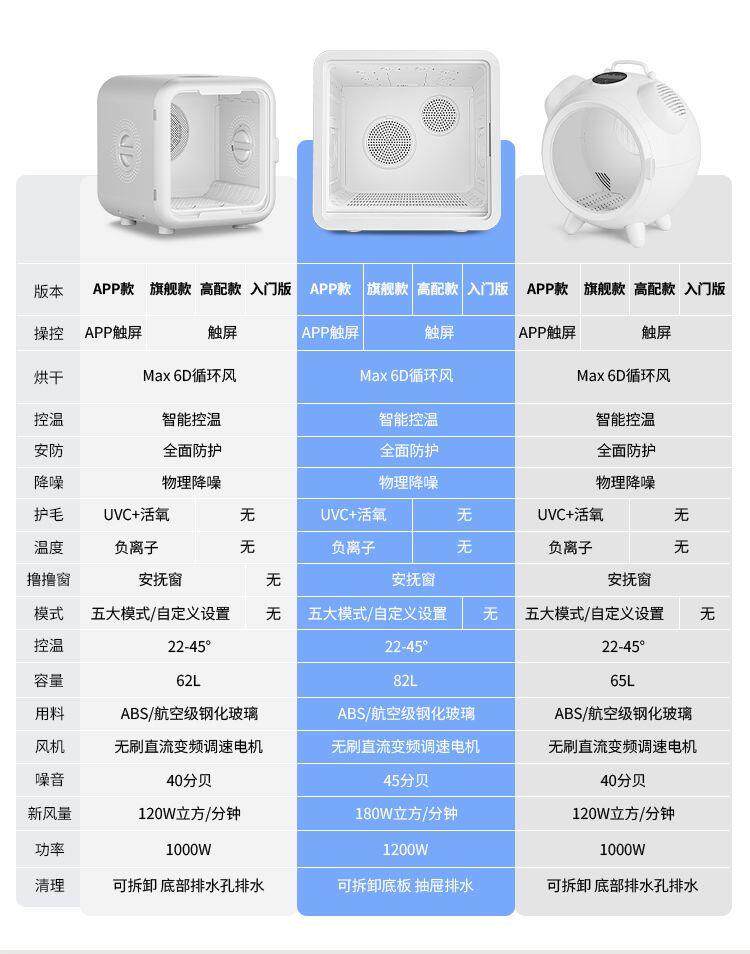 | 版本 | APP款 | 旗舰款 | 高配款 | 入门版 | APP款 | 旗舰款 | 高配款 | 入门版 | APP款 | 旗舰款 | 高配款 | 入门版 |
|---|---|---|---|---|---|---|---|---|---|---|---|---|
| 操控 | APP触屏 | 触屏 | | | APP触屏 | 触屏 | | | APP触屏 | 触屏 | | |
| 烘干 | Max 6D循环风 | | | | Max 6D循环风 | | | | Max 6D循环风 | | | |
| 控温 | 智能控温 | | | | 智能控温 | | | | 智能控温 | | | |
| 安防 | 全面防护 | | | | 全面防护 | | | | 全面防护 | | | |
| 降噪 | 物理降噪 | | | | 物理降噪 | | | | 物理降噪 | | | |
| 护毛 | UVC+活氧 | | 无 | | UVC+活氧 | | 无 | | UVC+活氧 | | 无 | |
| 温度 | 负离子 | | 无 | | 负离子 | | 无 | | 负离子 | | 无 | |
| 撸撸窗 | 安抚窗 | | | 无 | 安抚窗 | | | | 安抚窗 | | | |
| 模式 | 五大模式/自定义设置 | | | 无 | 五大模式/自定义设置 | | | 无 | 五大模式/自定义设置 | | | 无 |
| 控温 | 22-45° | | | | 22-45° | | | | 22-45° | | | |
| 容量 | 62L | | | | 82L | | | | 65L | | | |
| 用料 | ABS/航空级钢化玻璃 | | | | ABS/航空级钢化玻璃 | | | | ABS/航空级钢化玻璃 | | | |
| 风机 | 无刷直流变频调速电机 | | | | 无刷直流变频调速电机 | | | | 无刷直流变频调速电机 | | | |
| 噪音 | 40分贝 | | | | 45分贝 | | | | 40分贝 | | | |
| 新风量 | 120W立方/分钟 | | | | 180W立方/分钟 | | | | 120W立方/分钟 | | | |
| 功率 | 1000W | | | | 1200W | | | | 1000W | | | |
| 清理 | 可拆卸 底部排水孔排水 | | | | 可拆卸底板 抽屉排水 | | | | 可拆卸 底部排水孔排水 | | | |